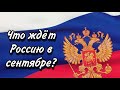 Что ждёт Россию в сентябре?